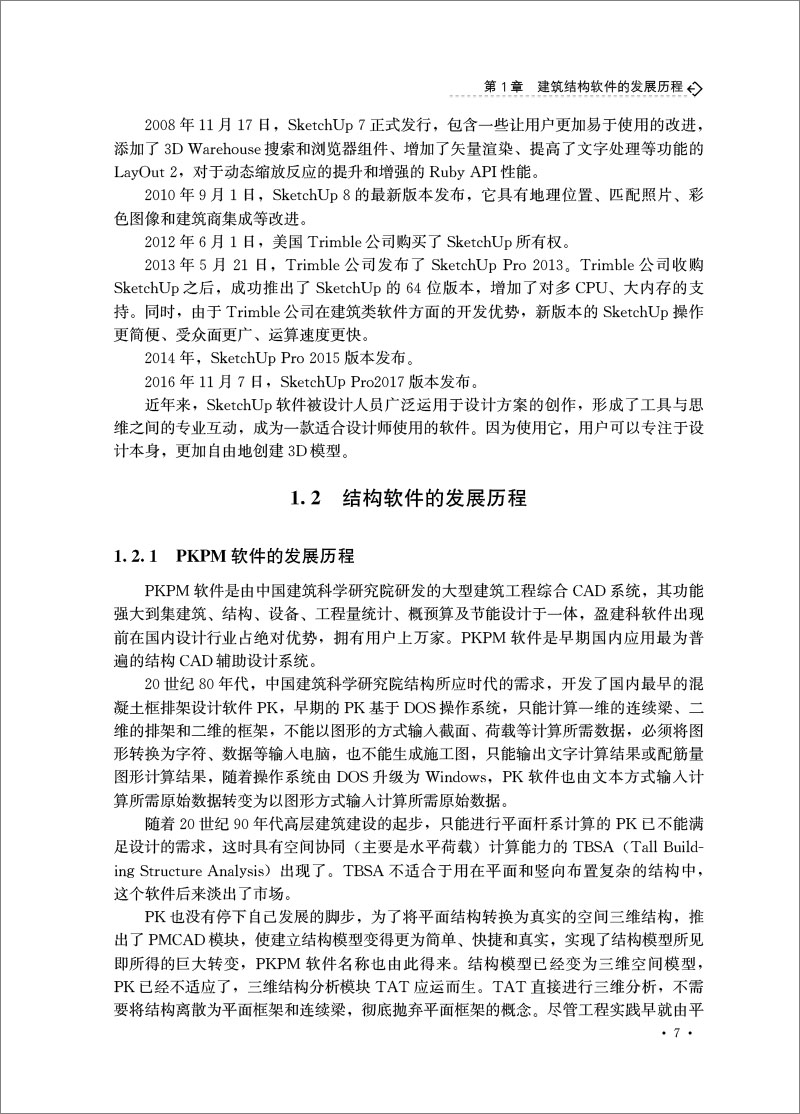 第 1 章　建筑结构软件的发展历程

2008 年 11 月 17 日，SketchUp 7 正式发行，包含一些让用户更加易于使用的改进，添加了 3D Warehouse 搜索和浏览器组件、增加了矢量渲染、提高了文字处理等功能的 LayOut 2，对于动态缩放反应的提升和增强的 Ruby API 性能。

2010 年 9 月 1 日，SketchUp 8 的最新版本发布，它具有地理位置、匹配照片、彩色图像和建筑商集成等改进。

2012 年 6 月 1 日，美国 Trimble 公司购买了 SketchUp 所有权。

2013 年 5 月 21 日，Trimble 公司发布了 SketchUp Pro 2013。Trimble 公司收购 SketchUp 之后，成功推出了 SketchUp 的 64 位版本，增加了对多 CPU、大内存的支持。同时，由于 Trimble 公司在建筑类软件方面的开发优势，新版本的 SketchUp 操作更简便、受众面更广、运算速度更快。

2014 年，SketchUp Pro 2015 版本发布。

2016 年 11 月 7 日，SketchUp Pro2017 版本发布。

近年来，SketchUp 软件被设计人员广泛运用于设计方案的创作，形成了工具与思维之间的专业互动，成为一款适合设计师使用的软件。因为使用它，用户可以专注于设计本身，更加自由地创建 3D 模型。

1. 2　结构软件的发展历程

1. 2. 1　PKPM 软件的发展历程

PKPM 软件是由中国建筑科学研究院研发的大型建筑工程综合 CAD 系统，其功能强大到集建筑、结构、设备、工程量统计、概预算及节能设计于一体，盈建科软件出现前在国内设计行业占绝对优势，拥有用户上万家。PKPM 软件是早期国内应用最为普遍的结构 CAD 辅助设计系统。

20 世纪 80 年代，中国建筑科学研究院结构所应时代的需求，开发了国内最早的混凝土框排架设计软件 PK，早期的 PK 基于 DOS 操作系统，只能计算一维的连续梁、二维的排架和二维的框架，不能以图形的方式输入截面、荷载等计算所需数据，必须将图形转换为字符、数据等输入电脑，也不能生成施工图，只能输出文字计算结果或配筋量图形计算结果，随着操作系统由 DOS 升级为 Windows，PK 软件也由文本方式输入计算所需原始数据转变为以图形方式输入计算所需原始数据。

随着 20 世纪 90 年代高层建筑建设的起步，只能进行平面杆系计算的 PK 已不能满足设计的需求，这时具有空间协同（主要是水平荷载）计算能力的 TBSA（Tall Building Structure Analysis）出现了。TBSA 不适合于用在平面和竖向布置复杂的结构中，这个软件后来淡出了市场。

PK 也没有停下自己发展的脚步，为了将平面结构转换为真实的空间三维结构，推出了 PMCAD 模块，使建立结构模型变得更为简单、快捷和真实，实现了结构模型所见即所得的巨大转变，PKPM 软件名称也由此得来。结构模型已经变为三维空间模型，PK 已经不适应了，三维结构分析模块 TAT 应运而生。TAT 直接进行三维分析，不需要将结构离散为平面框架和连续梁，彻底抛弃平面框架的概念。尽管工程实践早就由平

· 7 ·